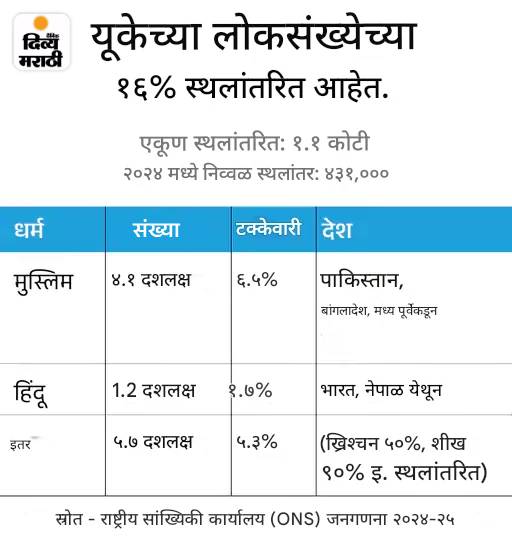 दैनिक
दिव्य
मराठी

यूकेच्या लोकसंख्येच्या १६% स्थलांतरित आहेत.

एकूण स्थलांतरित: १.१ कोटी
२०२४ मध्ये निव्वळ स्थलांतर: ४३१,०००

| धर्म | संख्या | टक्केवारी | देश |
|---|---|---|---|
| मुस्लिम | ४.१ दशलक्ष | ६.५% | पाकिस्तान, बांगलादेश, मध्य पूर्वेकडून |
| हिंदू | 1.2 दशलक्ष | १.७% | भारत, नेपाळ येथून |
| इतर | ५.७ दशलक्ष | ५.३% | (ख्रिश्चन ५०%, शीख ९०% इ. स्थलांतरित) |

स्रोत - राष्ट्रीय सांख्यिकी कार्यालय (ONS) जनगणना २०२४-२५